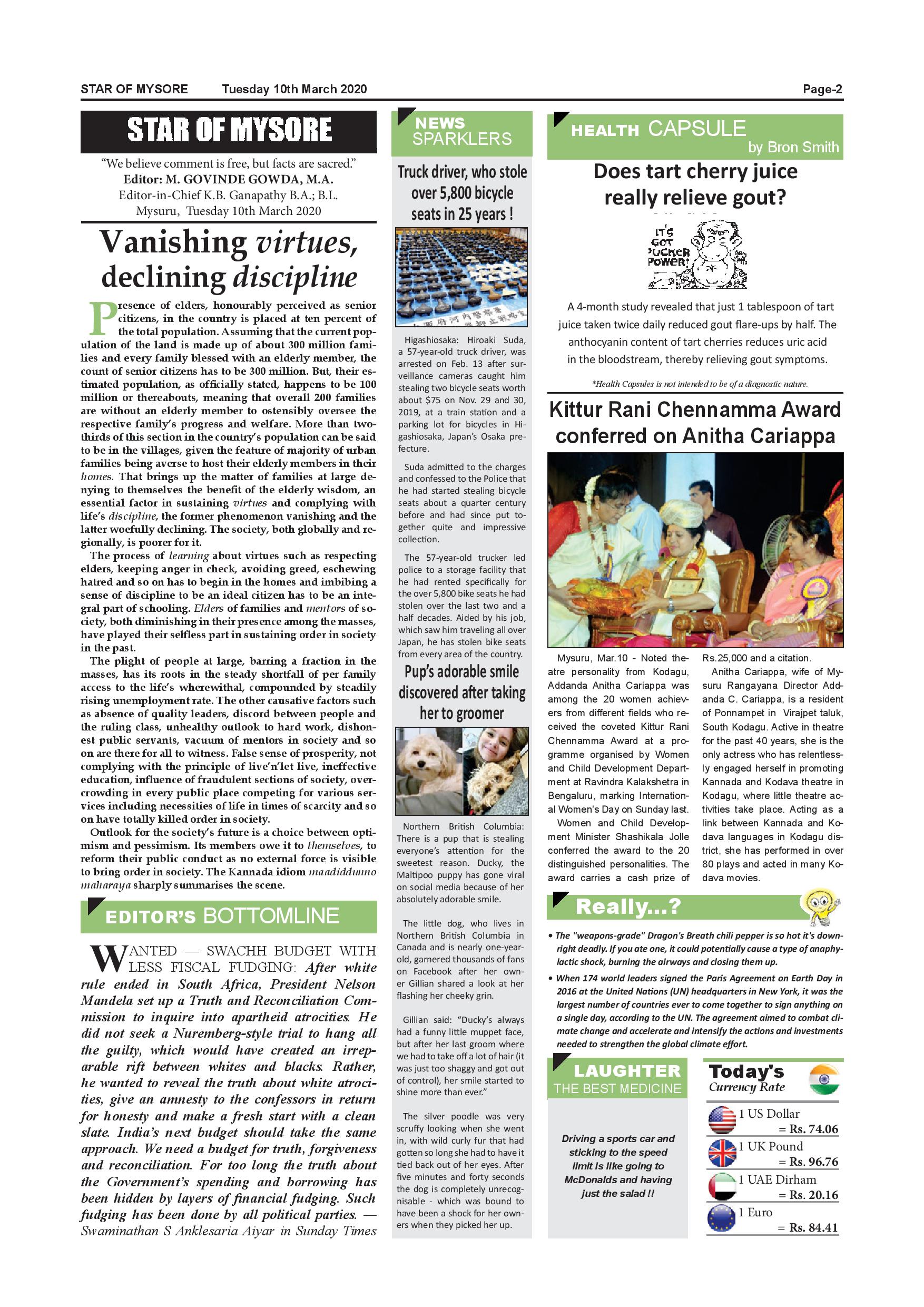 STAR OF MYSORE Tuesday 10th March 2020 Page-2

STAR OF MYSORE

"We believe comment is free, but facts are sacred."
Editor: M. GOVINDE GOWDA, M.A.
Editor-in-Chief K.B. Ganapathy B.A.; B.L.
Mysuru, Tuesday 10th March 2020

Vanishing virtues, declining discipline

Presence of elders, honourably perceived as senior citizens, in the country is placed at ten percent of the total population. Assuming that the current population of the land is made up of about 300 million families and every family blessed with an elderly member, the count of senior citizens has to be 300 million. But, their estimated population, as officially stated, happens to be 100 million or thereabouts, meaning that overall 200 families are without an elderly member to ostensibly oversee the respective family's progress and welfare. More than two-thirds of this section in the country's population can be said to be in the villages, given the feature of majority of urban families being averse to host their elderly members in their homes. That brings up the matter of families at large denying to themselves the benefit of the elderly wisdom, an essential factor in sustaining virtues and complying with life's discipline, the former phenomenon vanishing and the latter woefully declining. The society, both globally and regionally, is poorer for it.

The process of learning about virtues such as respecting elders, keeping anger in check, avoiding greed, eschewing hatred and so on has to begin in the homes and imbibing a sense of discipline to be an ideal citizen has to be an integral part of schooling. Elders of families and mentors of society, both diminishing in their presence among the masses, have played their selfless part in sustaining order in society in the past.

The plight of people at large, barring a fraction in the masses, has its roots in the steady shortfall of per family access to the life's wherewithal, compounded by steadily rising unemployment rate. The other causative factors such as absence of quality leaders, discord between people and the ruling class, unhealthy outlook to hard work, dishonest public servants, vacuum of mentors in society and so on are there for all to witness. False sense of prosperity, not complying with the principle of live'n'let live, ineffective education, influence of fraudulent sections of society, overcrowding in every public place competing for various services including necessities of life in times of scarcity and so on have totally killed order in society.

Outlook for the society's future is a choice between optimism and pessimism. Its members owe it to themselves, to reform their public conduct as no external force is visible to bring order in society. The Kannada idiom maadiddunno maharaya sharply summarises the scene.

EDITOR'S BOTTOMLINE

WANTED — SWACHH BUDGET WITH LESS FISCAL FUDGING: After white rule ended in South Africa, President Nelson Mandela set up a Truth and Reconciliation Commission to inquire into apartheid atrocities. He did not seek a Nuremberg-style trial to hang all the guilty, which would have created an irreparable rift between whites and blacks. Rather, he wanted to reveal the truth about white atrocities, give an amnesty to the confessors in return for honesty and make a fresh start with a clean slate. India's next budget should take the same approach. We need a budget for truth, forgiveness and reconciliation. For too long the truth about the Government's spending and borrowing has been hidden by layers of financial fudging. Such fudging has been done by all political parties. — Swaminathan S Anklesaria Aiyar in Sunday Times

NEWS SPARKLERS

Truck driver, who stole over 5,800 bicycle seats in 25 years !

Higashiosaka: Hiroaki Suda, a 57-year-old truck driver, was arrested on Feb. 13 after surveillance cameras caught him stealing two bicycle seats worth about $75 on Nov. 29 and 30, 2019, at a train station and a parking lot for bicycles in Higashiosaka, Japan's Osaka prefecture.

Suda admitted to the charges and confessed to the Police that he had started stealing bicycle seats about a quarter century before and had since put together quite and impressive collection.

The 57-year-old trucker led police to a storage facility that he had rented specifically for the over 5,800 bike seats he had stolen over the last two and a half decades. Aided by his job, which saw him traveling all over Japan, he has stolen bike seats from every area of the country.

Pup's adorable smile discovered after taking her to groomer

Northern British Columbia: There is a pup that is stealing everyone's attention for the sweetest reason. Ducky, the Maltipoo puppy has gone viral on social media because of her absolutely adorable smile.

The little dog, who lives in Northern British Columbia in Canada and is nearly one-year-old, garnered thousands of fans on Facebook after her owner Gillian shared a look at her flashing her cheeky grin.

Gillian said: "Ducky's always had a funny little muppet face, but after her last groom where we had to take off a lot of hair (it was just too shaggy and got out of control), her smile started to shine more than ever."

The silver poodle was very scruffy looking when she went in, with wild curly fur that had gotten so long she had to have it tied back out of her eyes. After five minutes and forty seconds the dog is completely unrecognisable - which was bound to have been a shock for her owners when they picked her up.

HEALTH CAPSULE by Bron Smith

Does tart cherry juice really relieve gout?

IT'S GOT PUCKER POWER!

A 4-month study revealed that just 1 tablespoon of tart juice taken twice daily reduced gout flare-ups by half. The anthocyanin content of tart cherries reduces uric acid in the bloodstream, thereby relieving gout symptoms.

*Health Capsules is not intended to be of a diagnostic nature.

Kittur Rani Chennamma Award conferred on Anitha Cariappa

Mysuru, Mar.10 - Noted theatre personality from Kodagu, Addanda Anitha Cariappa was among the 20 women achievers from different fields who received the coveted Kittur Rani Chennamma Award at a programme organised by Women and Child Development Department at Ravindra Kalakshetra in Bengaluru, marking International Women's Day on Sunday last.

Women and Child Development Minister Shashikala Jolle conferred the award to the 20 distinguished personalities. The award carries a cash prize of Rs.25,000 and a citation.

Anitha Cariappa, wife of Mysuru Rangayana Director Addanda C. Cariappa, is a resident of Ponnampet in Virajpet taluk, South Kodagu. Active in theatre for the past 40 years, she is the only actress who has relentlessly engaged herself in promoting Kannada and Kodava theatre in Kodagu, where little theatre activities take place. Acting as a link between Kannada and Kodava languages in Kodagu district, she has performed in over 80 plays and acted in many Kodava movies.

Really...?

• The "weapons-grade" Dragon's Breath chili pepper is so hot it's downright deadly. If you ate one, it could potentially cause a type of anaphylactic shock, burning the airways and closing them up.

• When 174 world leaders signed the Paris Agreement on Earth Day in 2016 at the United Nations (UN) headquarters in New York, it was the largest number of countries ever to come together to sign anything on a single day, according to the UN. The agreement aimed to combat climate change and accelerate and intensify the actions and investments needed to strengthen the global climate effort.

LAUGHTER THE BEST MEDICINE

Driving a sports car and sticking to the speed limit is like going to McDonalds and having just the salad !!

Today's Currency Rate

1 US Dollar = Rs. 74.06
1 UK Pound = Rs. 96.76
1 UAE Dirham = Rs. 20.16
1 Euro = Rs. 84.41